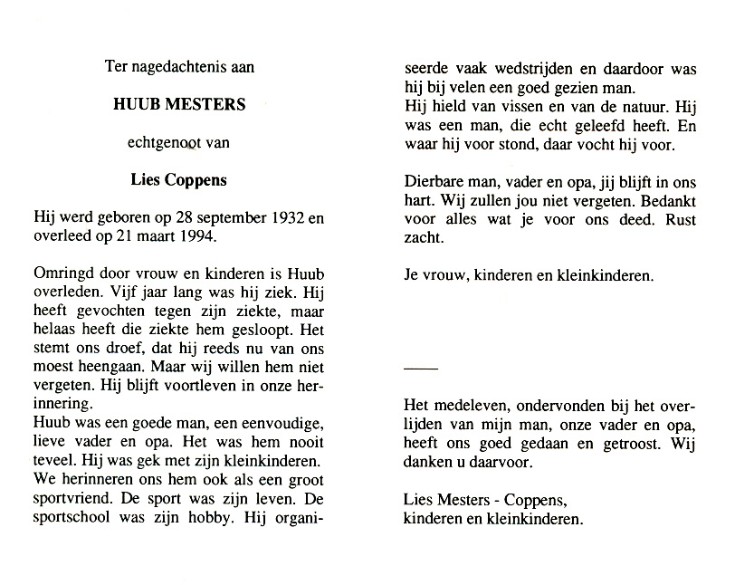 Ter nagedachtenis aan

HUUB MESTERS

echtgenoot van

Lies Coppens

Hij werd geboren op 28 september 1932 en overleed op 21 maart 1994.

Omringd door vrouw en kinderen is Huub overleden. Vijf jaar lang was hij ziek. Hij heeft gevochten tegen zijn ziekte, maar helaas heeft die ziekte hem gesloopt. Het stemt ons droef, dat hij reeds nu van ons moest heengaan. Maar wij willen hem niet vergeten. Hij blijft voortleven in onze herinnering.
Huub was een goede man, een eenvoudige, lieve vader en opa. Het was hem nooit teveel. Hij was gek met zijn kleinkinderen. We herinneren ons hem ook als een groot sportvriend. De sport was zijn leven. De sportschool was zijn hobby. Hij organiseerde vaak wedstrijden en daardoor was hij bij velen een goed gezien man.
Hij hield van vissen en van de natuur. Hij was een man, die echt geleefd heeft. En waar hij voor stond, daar vocht hij voor.

Dierbare man, vader en opa, jij blijft in ons hart. Wij zullen jou niet vergeten. Bedankt voor alles wat je voor ons deed. Rust zacht.

Je vrouw, kinderen en kleinkinderen.

Het medeleven, ondervonden bij het overlijden van mijn man, onze vader en opa, heeft ons goed gedaan en getroost. Wij danken u daarvoor.

Lies Mesters - Coppens,
kinderen en kleinkinderen.